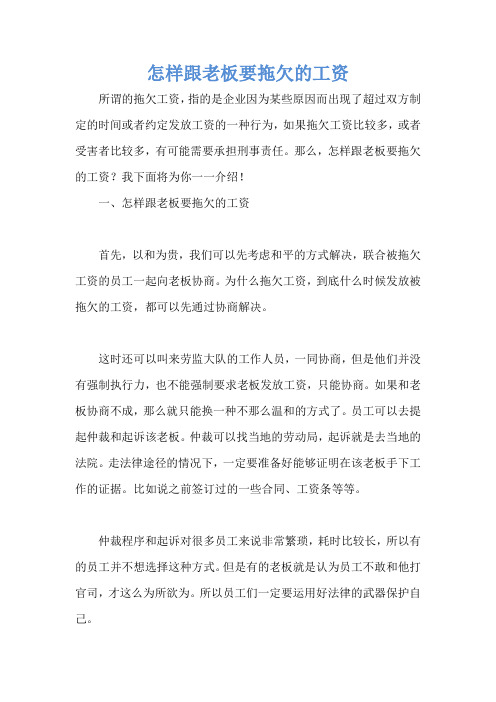 怎样跟老板要拖欠的工资

所谓的拖欠工资，指的是企业因为某些原因而出现了超过双方制定的时间或者约定发放工资的一种行为，如果拖欠工资比较多，或者受害者比较多，有可能需要承担刑事责任。那么，怎样跟老板要拖欠的工资？我下面将为你一一介绍！

一、怎样跟老板要拖欠的工资

首先，以和为贵，我们可以先考虑和平的方式解决，联合被拖欠工资的员工一起向老板协商。为什么拖欠工资，到底什么时候发放被拖欠的工资，都可以先通过协商解决。

这时还可以叫来劳监大队的工作人员，一同协商，但是他们并没有强制执行力，也不能强制要求老板发放工资，只能协商。如果和老板协商不成，那么就只能换一种不那么温和的方式了。员工可以去提起仲裁和起诉该老板。仲裁可以找当地的劳动局，起诉就是去当地的法院。走法律途径的情况下，一定要准备好能够证明在该老板手下工作的证据。比如说之前签订过的一些合同、工资条等等。

仲裁程序和起诉对很多员工来说非常繁琐，耗时比较长，所以有的员工并不想选择这种方式。但是有的老板就是认为员工不敢和他打官司，才这么为所欲为。所以员工们一定要运用好法律的武器保护自己。